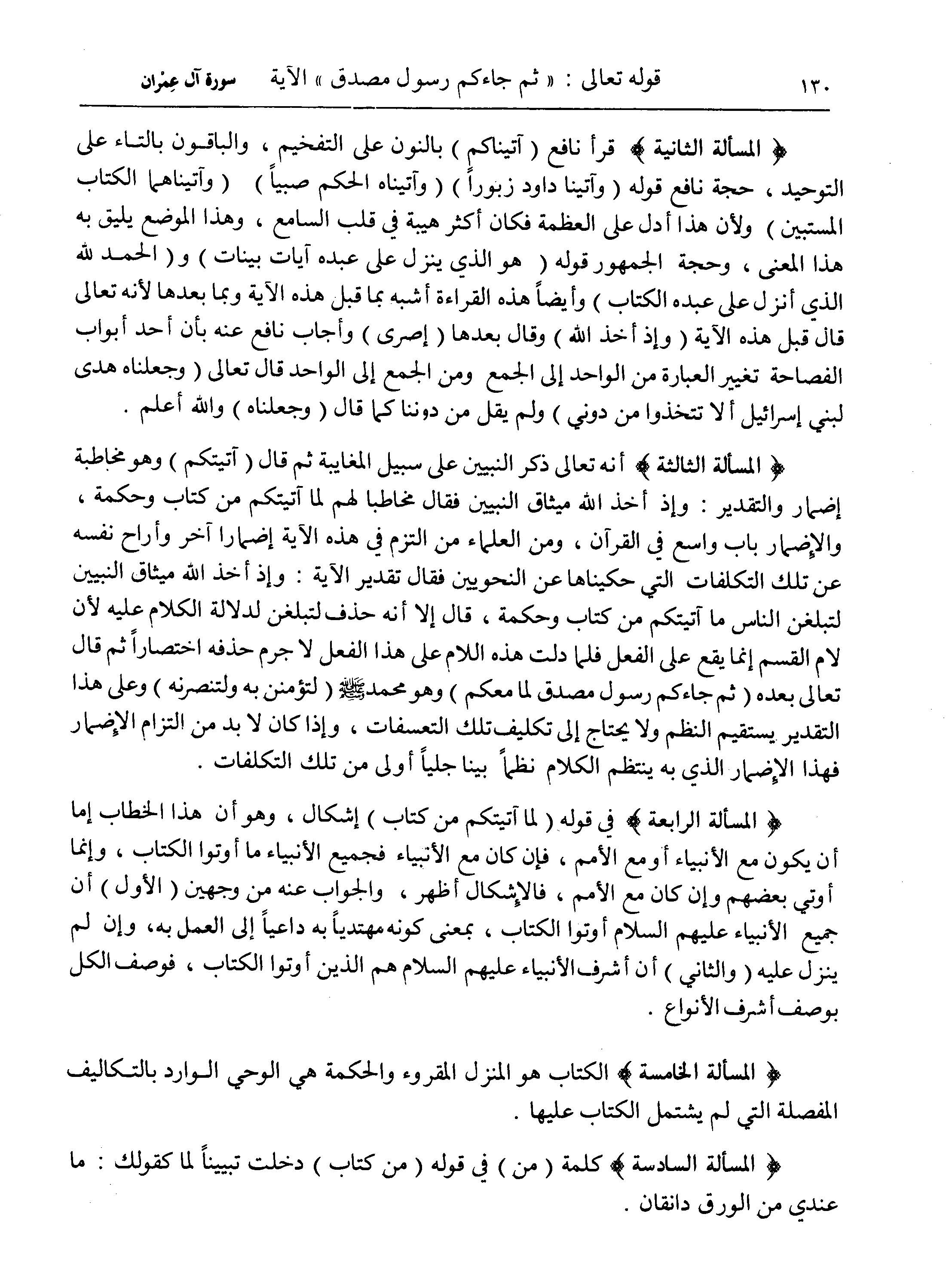 ١٣٠ قوله تعالى : « ثم جاءكم رسول مصدق » الآية سورة آل عِمْران

﴿ المسألة الثانية ﴾ قرأ نافع ( آتيناكم ) بالنون على التفخيم ، والباقون بالتاء على التوحيد ، حجة نافع قوله ( وآتينا داود زبوراً ) ( وآتيناه الحكم صبياً ) ( وآتيناهما الكتاب المستبين ) ولأن هذا أدل على العظمة فكان أكثر هيبة في قلب السامع ، وهذا الموضع يليق به هذا المعنى ، وحجة الجمهور قوله ( هو الذي ينزل على عبده آيات بينات ) و ( الحمد لله الذي أنزل على عبده الكتاب ) وأيضاً هذه القراءة أشبه بما قبل هذه الآية وبما بعدها لأنه تعالى قال قبل هذه الآية ( وإذ أخذ الله ) وقال بعدها ( إصرى ) وأجاب نافع عنه بأن أحد أبواب الفصاحة تغيير العبارة من الواحد إلى الجمع ومن الجمع إلى الواحد قال تعالى ( وجعلناه هدى لبني إسرائيل ألا تتخذوا من دوني ) ولم يقل من دوننا كما قال ( وجعلناه ) والله أعلم .

﴿ المسألة الثالثة ﴾ أنه تعالى ذكر النبيين على سبيل المغايبة ثم قال ( آتيتكم ) وهو مخاطبة إضمار والتقدير : وإذ أخذ الله ميثاق النبيين فقال مخاطبا لهم لما آتيتكم من كتاب وحكمة ، والإضمار باب واسع في القرآن ، ومن العلماء من التزم في هذه الآية إضمارا آخر وأراح نفسه عن تلك التكلفات التي حكيناها عن النحويين فقال تقدير الآية : وإذ أخذ الله ميثاق النبيين لتبلغن الناس ما آتيتكم من كتاب وحكمة ، قال إلا أنه حذف لتبلغن لدلالة الكلام عليه لأن لام القسم إنما يقع على الفعل فلما دلت هذه اللام على هذا الفعل لا جرم حذفه اختصاراً ثم قال تعالى بعده ( ثم جاءكم رسول مصدق لما معكم ) وهو محمد ﷺ ( لتؤمنن به ولتنصرنه ) وعلى هذا التقدير يستقيم النظم ولا يحتاج إلى تكليف تلك التعسفات ، وإذا كان لا بد من التزام الإضمار فهذا الإضمار الذي به ينتظم الكلام نظماً بينا جلياً أولى من تلك التكلفات .

﴿ المسألة الرابعة ﴾ في قوله ( لما آتيتكم من كتاب ) إشكال ، وهو أن هذا الخطاب إما أن يكون مع الأنبياء أو مع الأمم ، فإن كان مع الأنبياء فجميع الأنبياء ما أوتوا الكتاب ، وإنما أوتي بعضهم وإن كان مع الأمم ، فالإشكال أظهر ، والجواب عنه من وجهين ( الأول ) أن جميع الأنبياء عليهم السلام أوتوا الكتاب ، بمعنى كونه مهتدياً به داعياً إلى العمل به، وإن لم ينزل عليه ( والثاني ) أن أشرف الأنبياء عليهم السلام هم الذين أوتوا الكتاب ، فوصف الكل بوصف أشرف الأنواع .

﴿ المسألة الخامسة ﴾ الكتاب هو المنزل المقروء والحكمة هي الوحي الوارد بالتكاليف المفصلة التي لم يشتمل الكتاب عليها .

﴿ المسألة السادسة ﴾ كلمة ( من ) في قوله ( من كتاب ) دخلت تبييناً لما كقولك : ما عندي من الورق دانقان .